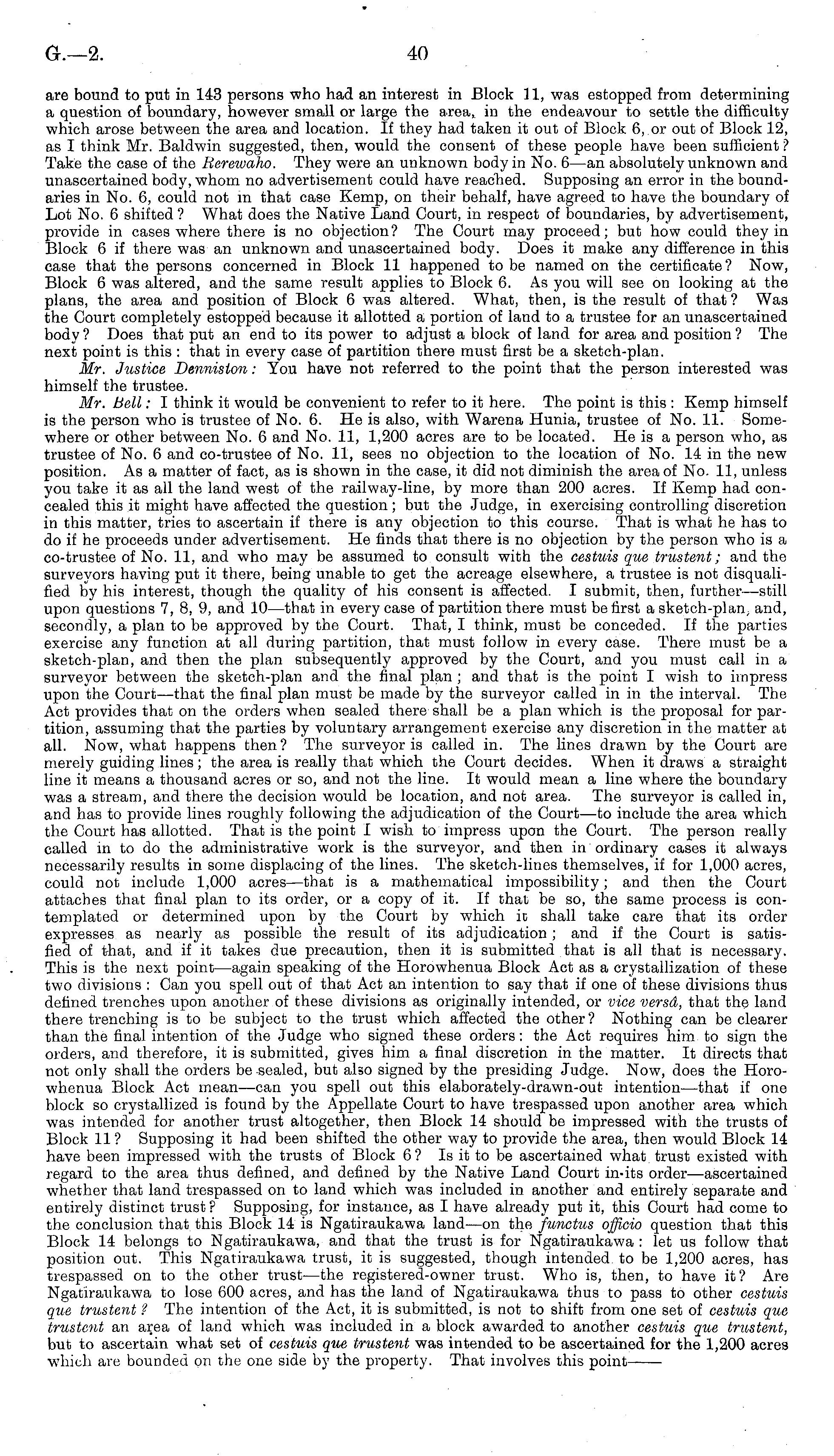 G.—2. 40

are bound to put in 143 persons who had an interest in Block 11, was estopped from determining a question of boundary, however small or large the area, in the endeavour to settle the difficulty which arose between the area and location. If they had taken it out of Block 6, or out of Block 12, as I think Mr. Baldwin suggested, then, would the consent of these people have been sufficient? Take the case of the Rerewaho. They were an unknown body in No. 6—an absolutely unknown and unascertained body, whom no advertisement could have reached. Supposing an error in the boundaries in No. 6, could not in that case Kemp, on their behalf, have agreed to have the boundary of Lot No. 6 shifted? What does the Native Land Court, in respect of boundaries, by advertisement, provide in cases where there is no objection? The Court may proceed; but how could they in Block 6 if there was an unknown and unascertained body. Does it make any difference in this case that the persons concerned in Block 11 happened to be named on the certificate? Now, Block 6 was altered, and the same result applies to Block 6. As you will see on looking at the plans, the area and position of Block 6 was altered. What, then, is the result of that? Was the Court completely estopped because it allotted a portion of land to a trustee for an unascertained body? Does that put an end to its power to adjust a block of land for area and position? The next point is this: that in every case of partition there must first be a sketch-plan.

Mr. Justice Denniston: You have not referred to the point that the person interested was himself the trustee.

Mr. Bell: I think it would be convenient to refer to it here. The point is this: Kemp himself is the person who is trustee of No. 6. He is also, with Warena Hunia, trustee of No. 11. Somewhere or other between No. 6 and No. 11, 1,200 acres are to be located. He is a person who, as trustee of No. 6 and co-trustee of No. 11, sees no objection to the location of No. 14 in the new position. As a matter of fact, as is shown in the case, it did not diminish the area of No. 11, unless you take it as all the land west of the railway-line, by more than 200 acres. If Kemp had concealed this it might have affected the question; but the Judge, in exercising controlling discretion in this matter, tries to ascertain if there is any objection to this course. That is what he has to do if he proceeds under advertisement. He finds that there is no objection by the person who is a co-trustee of No. 11, and who may be assumed to consult with the cestuis que trustent; and the surveyors having put it there, being unable to get the acreage elsewhere, a trustee is not disqualified by his interest, though the quality of his consent is affected. I submit, then, further—still upon questions 7, 8, 9, and 10—that in every case of partition there must be first a sketch-plan, and, secondly, a plan to be approved by the Court. That, I think, must be conceded. If the parties exercise any function at all during partition, that must follow in every case. There must be a sketch-plan, and then the plan subsequently approved by the Court, and you must call in a surveyor between the sketch-plan and the final plan; and that is the point I wish to impress upon the Court—that the final plan must be made by the surveyor called in in the interval. The Act provides that on the orders when sealed there shall be a plan which is the proposal for partition, assuming that the parties by voluntary arrangement exercise any discretion in the matter at all. Now, what happens then? The surveyor is called in. The lines drawn by the Court are merely guiding lines; the area is really that which the Court decides. When it draws a straight line it means a thousand acres or so, and not the line. It would mean a line where the boundary was a stream, and there the decision would be location, and not area. The surveyor is called in, and has to provide lines roughly following the adjudication of the Court—to include the area which the Court has allotted. That is the point I wish to impress upon the Court. The person really called in to do the administrative work is the surveyor, and then in ordinary cases it always necessarily results in some displacing of the lines. The sketch-lines themselves, if for 1,000 acres, could not include 1,000 acres—that is a mathematical impossibility; and then the Court attaches that final plan to its order, or a copy of it. If that be so, the same process is contemplated or determined upon by the Court by which it shall take care that its order expresses as nearly as possible the result of its adjudication; and if the Court is satisfied of that, and if it takes due precaution, then it is submitted that is all that is necessary. This is the next point—again speaking of the Horowhenua Block Act as a crystallization of these two divisions: Can you spell out of that Act an intention to say that if one of these divisions thus defined trenches upon another of these divisions as originally intended, or vice versâ, that the land there trenching is to be subject to the trust which affected the other? Nothing can be clearer than the final intention of the Judge who signed these orders: the Act requires him to sign the orders, and therefore, it is submitted, gives him a final discretion in the matter. It directs that not only shall the orders be sealed, but also signed by the presiding Judge. Now, does the Horowhenua Block Act mean—can you spell out this elaborately-drawn-out intention—that if one block so crystallized is found by the Appellate Court to have trespassed upon another area which was intended for another trust altogether, then Block 14 should be impressed with the trusts of Block 11? Supposing it had been shifted the other way to provide the area, then would Block 14 have been impressed with the trusts of Block 6? Is it to be ascertained what trust existed with regard to the area thus defined, and defined by the Native Land Court in its order—ascertained whether that land trespassed on to land which was included in another and entirely separate and entirely distinct trust? Supposing, for instance, as I have already put it, this Court had come to the conclusion that this Block 14 is Ngatiraukawa land—on the functus officio question that this Block 14 belongs to Ngatiraukawa, and that the trust is for Ngatiraukawa: let us follow that position out. This Ngatiraukawa trust, it is suggested, though intended to be 1,200 acres, has trespassed on to the other trust—the registered-owner trust. Who is, then, to have it? Are Ngatiraukawa to lose 600 acres, and has the land of Ngatiraukawa thus to pass to other cestuis que trustent? The intention of the Act, it is submitted, is not to shift from one set of cestuis que trustent an area of land which was included in a block awarded to another cestuis que trustent, but to ascertain what set of cestuis que trustent was intended to be ascertained for the 1,200 acres which are bounded on the one side by the property. That involves this point——